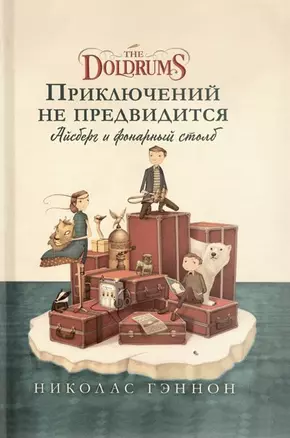 THE DOLDRUMS

ПРИКЛЮЧЕНИЙ НЕ ПРЕДВИДИТСЯ

Айсберг и фонарный столб

НИКОЛАС ГЭННОН